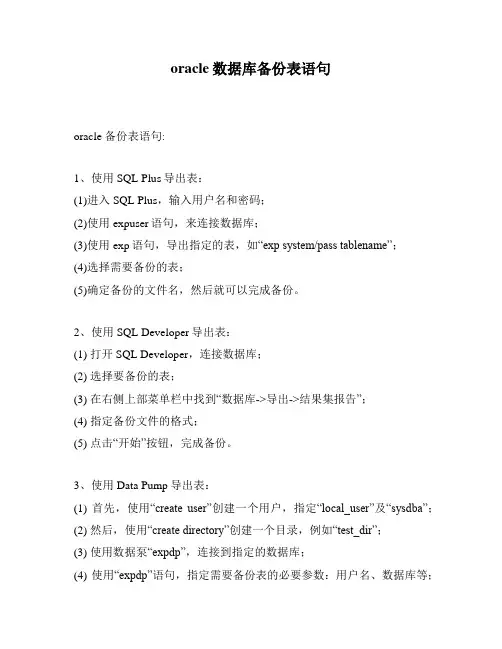 oracle 数据库备份表语句

oracle 备份表语句:

1、使用 SQL Plus 导出表：

(1)进入 SQL Plus，输入用户名和密码；

(2)使用 expuser 语句，来连接数据库；

(3)使用 exp 语句，导出指定的表，如“exp system/pass tablename”；

(4)选择需要备份的表；

(5)确定备份的文件名，然后就可以完成备份。

2、使用 SQL Developer 导出表：

(1) 打开 SQL Developer，连接数据库；

(2) 选择要备份的表；

(3) 在右侧上部菜单栏中找到“数据库->导出->结果集报告”；

(4) 指定备份文件的格式；

(5) 点击“开始”按钮，完成备份。

3、使用 Data Pump 导出表：

(1) 首先，使用“create user”创建一个用户，指定“local_user”及“sysdba”；

(2) 然后，使用“create directory”创建一个目录，例如“test_dir”；

(3) 使用数据泵“expdp”，连接到指定的数据库；

(4) 使用“expdp”语句，指定需要备份表的必要参数：用户名、数据库等；